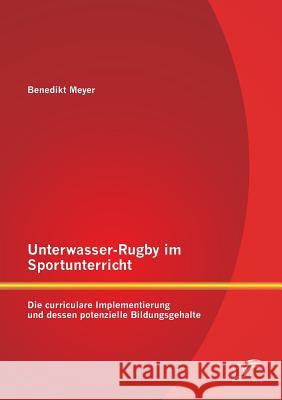 Benedikt Meyer

Unterwasser-Rugby im Sportunterricht

Die curriculare Implementierung und dessen potenzielle Bildungsgehalte

Kraina Książek